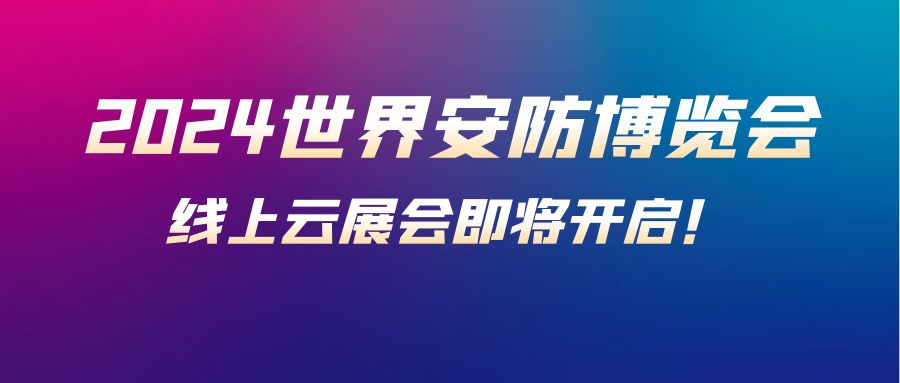 2024世界安防博览会

线上云展会即将开启！